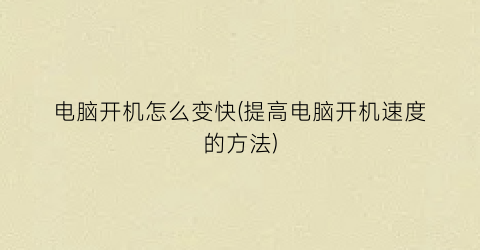 电脑开机怎么变快(提高电脑开机速度的方法)